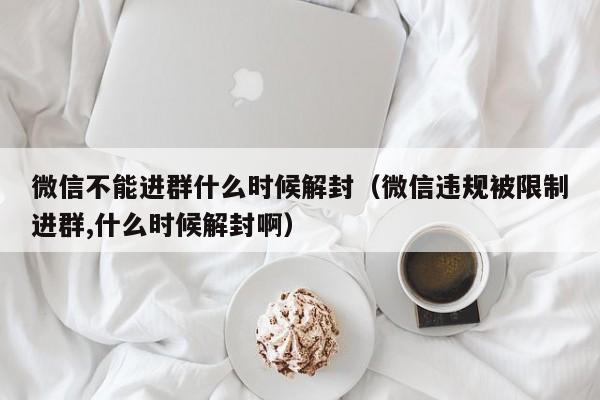 微信不能进群什么时候解封（微信违规被限制进群,什么时候解封啊）